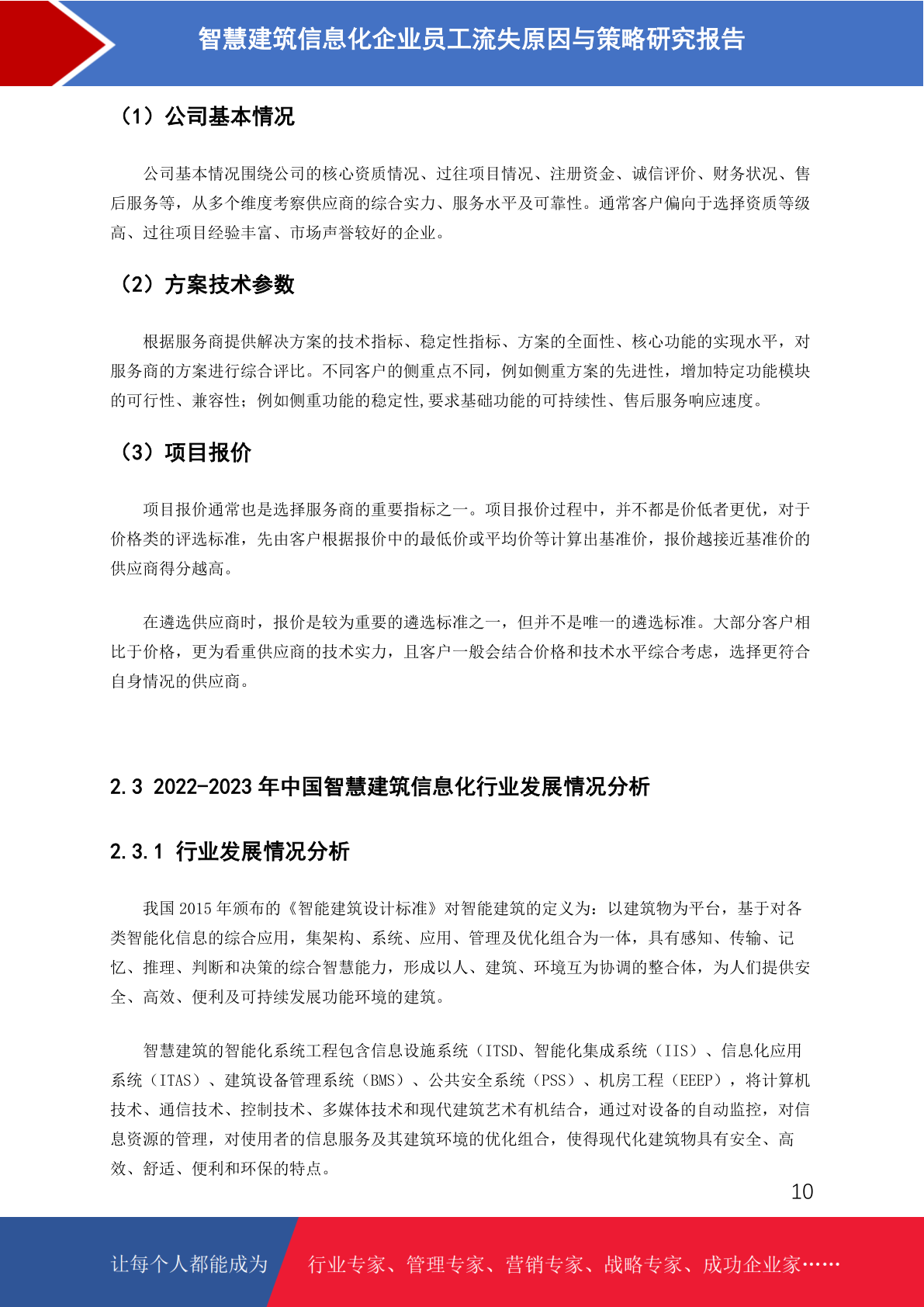 智慧建筑信息化企业员工流失原因与策略研究报告

（1）公司基本情况

公司基本情况围绕公司的核心资质情况、过往项目情况、注册资金、诚信评价、财务状况、售后服务等，从多个维度考察供应商的综合实力、服务水平及可靠性。通常客户偏向于选择资质等级高、过往项目经验丰富、市场声誉较好的企业。

（2）方案技术参数

根据服务商提供解决方案的技术指标、稳定性指标、方案的全面性、核心功能的实现水平，对服务商的方案进行综合评比。不同客户的侧重点不同，例如侧重方案的先进性，增加特定功能模块的可行性、兼容性；例如侧重功能的稳定性,要求基础功能的可持续性、售后服务响应速度。

（3）项目报价

项目报价通常也是选择服务商的重要指标之一。项目报价过程中，并不都是价低者更优，对于价格类的评选标准，先由客户根据报价中的最低价或平均价等计算出基准价，报价越接近基准价的供应商得分越高。

在遴选供应商时，报价是较为重要的遴选标准之一，但并不是唯一的遴选标准。大部分客户相比于价格，更为看重供应商的技术实力，且客户一般会结合价格和技术水平综合考虑，选择更符合自身情况的供应商。

2.3 2022-2023 年中国智慧建筑信息化行业发展情况分析

2.3.1 行业发展情况分析

我国 2015 年颁布的《智能建筑设计标准》对智能建筑的定义为：以建筑物为平台，基于对各类智能化信息的综合应用，集架构、系统、应用、管理及优化组合为一体，具有感知、传输、记忆、推理、判断和决策的综合智慧能力，形成以人、建筑、环境互为协调的整合体，为人们提供安全、高效、便利及可持续发展功能环境的建筑。

智慧建筑的智能化系统工程包含信息设施系统（ITSD、智能化集成系统（IIS）、信息化应用系统（ITAS）、建筑设备管理系统（BMS）、公共安全系统（PSS）、机房工程（EEEP），将计算机技术、通信技术、控制技术、多媒体技术和现代建筑艺术有机结合，通过对设备的自动监控，对信息资源的管理，对使用者的信息服务及其建筑环境的优化组合，使得现代化建筑物具有安全、高效、舒适、便利和环保的特点。

10

让每个人都能成为　行业专家、管理专家、营销专家、战略专家、成功企业家……